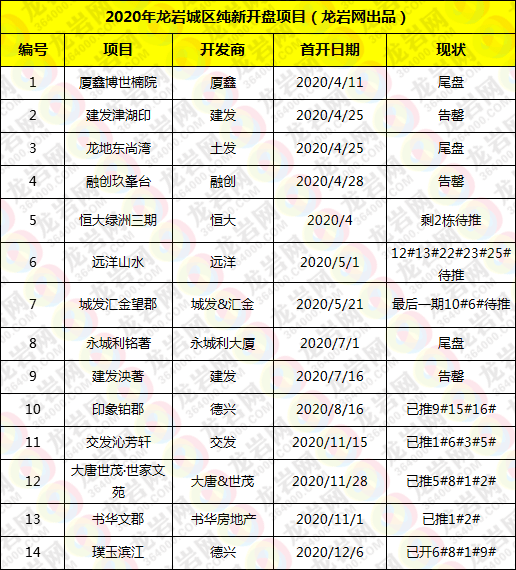 2020年龙岩城区纯新开盘项目（龙岩网出品）

| 编号 | 项目 | 开发商 | 首开日期 | 现状 |
|---|---|---|---|---|
| 1 | 厦鑫博世楠院 | 厦鑫 | 2020/4/11 | 尾盘 |
| 2 | 建发津湖印 | 建发 | 2020/4/25 | 告罄 |
| 3 | 龙地东尚湾 | 土发 | 2020/4/25 | 尾盘 |
| 4 | 融创玖峯台 | 融创 | 2020/4/28 | 告罄 |
| 5 | 恒大绿洲三期 | 恒大 | 2020/4 | 剩2栋待推 |
| 6 | 远洋山水 | 远洋 | 2020/5/1 | 12#13#22#23#25#待推 |
| 7 | 城发汇金望郡 | 城发&汇金 | 2020/5/21 | 最后一期10#6#待推 |
| 8 | 永城利铭著 | 永城利大厦 | 2020/7/1 | 尾盘 |
| 9 | 建发泱著 | 建发 | 2020/7/16 | 告罄 |
| 10 | 印象铂郡 | 德兴 | 2020/8/16 | 已推9#15#16# |
| 11 | 交发沁芳轩 | 交发 | 2020/11/15 | 已推1#6#3#5# |
| 12 | 大唐世茂·世家文苑 | 大唐&世茂 | 2020/11/28 | 已推5#8#1#2# |
| 13 | 书华文郡 | 书华房地产 | 2020/11/1 | 已推1#2# |
| 14 | 璞玉滨江 | 德兴 | 2020/12/6 | 已开6#8#1#9# |

龙岩网 364000.COM